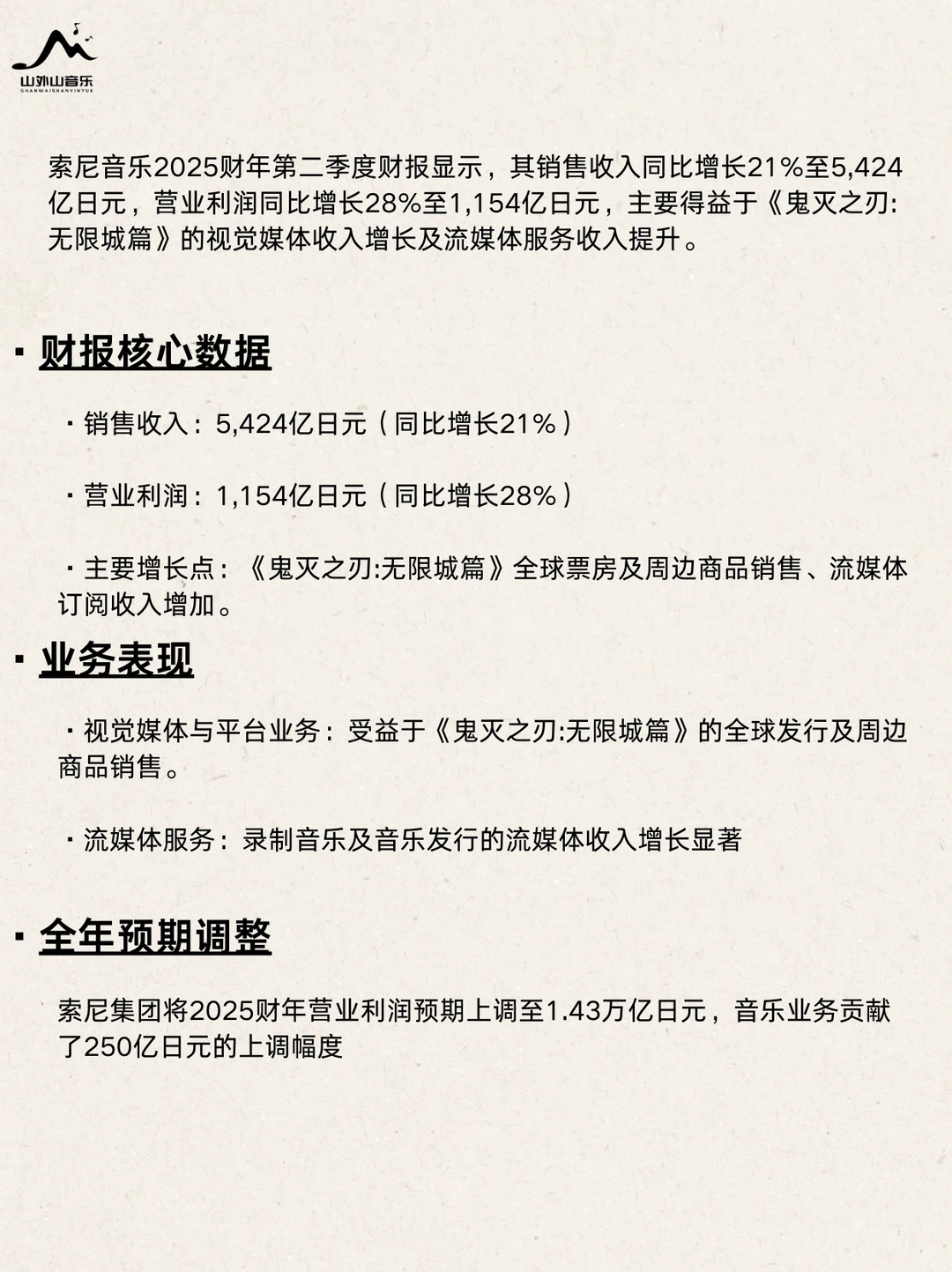 山外山音乐
SHANWAISHANYINYUE

索尼音乐2025财年第二季度财报显示，其销售收入同比增长21%至5,424亿日元，营业利润同比增长28%至1,154亿日元，主要得益于《鬼灭之刃:无限城篇》的视觉媒体收入增长及流媒体服务收入提升。

· 财报核心数据

· 销售收入：5,424亿日元（同比增长21%）

· 营业利润：1,154亿日元（同比增长28%）

· 主要增长点：《鬼灭之刃:无限城篇》全球票房及周边商品销售、流媒体订阅收入增加。

· 业务表现

· 视觉媒体与平台业务：受益于《鬼灭之刃:无限城篇》的全球发行及周边商品销售。

· 流媒体服务：录制音乐及音乐发行的流媒体收入增长显著

· 全年预期调整

索尼集团将2025财年营业利润预期上调至1.43万亿日元，音乐业务贡献了250亿日元的上调幅度